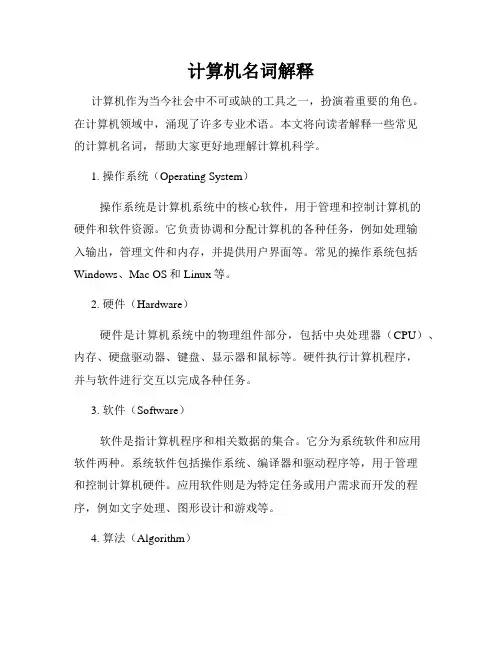 计算机名词解释

计算机作为当今社会中不可或缺的工具之一，扮演着重要的角色。在计算机领域中，涌现了许多专业术语。本文将向读者解释一些常见的计算机名词，帮助大家更好地理解计算机科学。

1. 操作系统（Operating System）

操作系统是计算机系统中的核心软件，用于管理和控制计算机的硬件和软件资源。它负责协调和分配计算机的各种任务，例如处理输入输出，管理文件和内存，并提供用户界面等。常见的操作系统包括Windows、Mac OS和Linux等。

2. 硬件（Hardware）

硬件是计算机系统中的物理组件部分，包括中央处理器（CPU）、内存、硬盘驱动器、键盘、显示器和鼠标等。硬件执行计算机程序，并与软件进行交互以完成各种任务。

3. 软件（Software）

软件是指计算机程序和相关数据的集合。它分为系统软件和应用软件两种。系统软件包括操作系统、编译器和驱动程序等，用于管理和控制计算机硬件。应用软件则是为特定任务或用户需求而开发的程序，例如文字处理、图形设计和游戏等。

4. 算法（Algorithm）